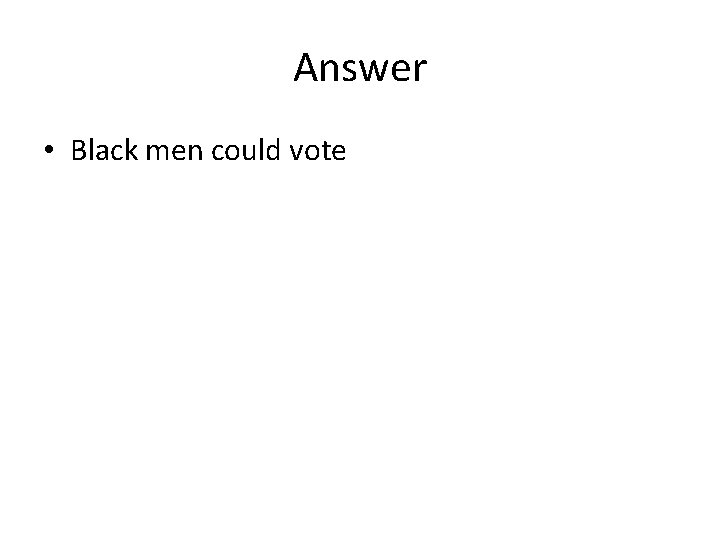 Answer

• Black men could vote